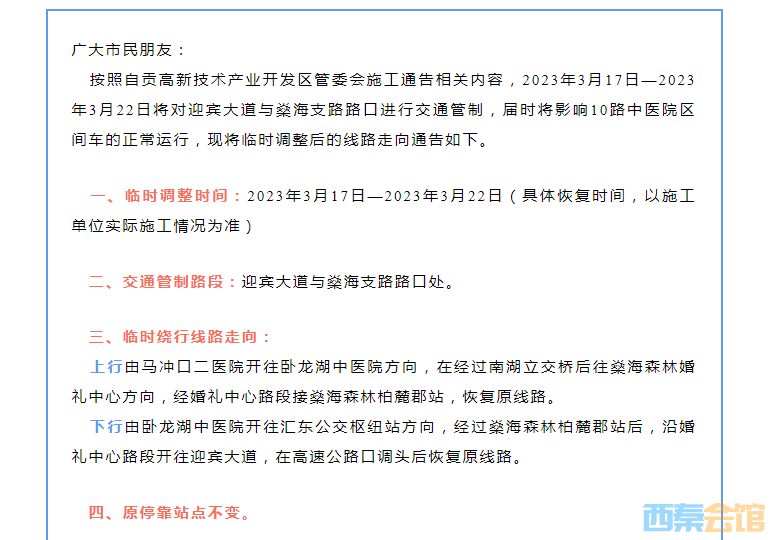 广大市民朋友：

按照自贡高新技术产业开发区管委会施工通告相关内容，2023年3月17日—2023年3月22日将对迎宾大道与燊海支路路口进行交通管制，届时将影响10路中医院区间车的正常运行，现将临时调整后的线路走向通告如下。

一、临时调整时间：2023年3月17日—2023年3月22日（具体恢复时间，以施工单位实际施工情况为准）

二、交通管制路段：迎宾大道与燊海支路路口处。

三、临时绕行线路走向：

上行由马冲口二医院开往卧龙湖中医院方向，在经过南湖立交桥后往燊海森林婚礼中心方向，经婚礼中心路段接燊海森林柏麓郡站，恢复原线路。

下行由卧龙湖中医院开往汇东公交枢纽站方向，经过燊海森林柏麓郡站后，沿婚礼中心路段开往迎宾大道，在高速公路口调头后恢复原线路。

四、原停靠站点不变。

西秦会馆